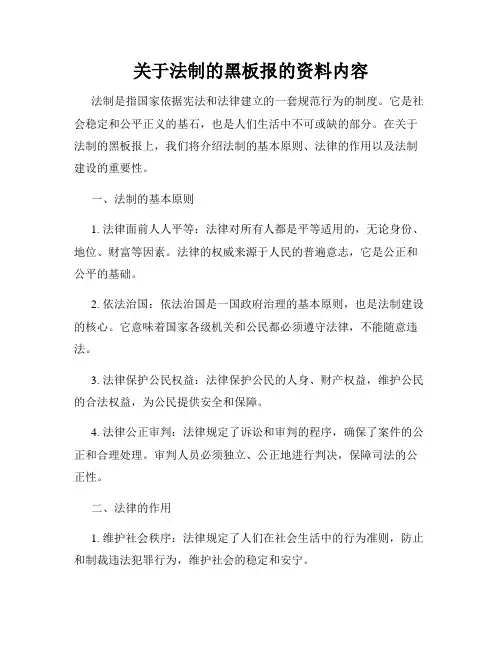 关于法制的黑板报的资料内容

法制是指国家依据宪法和法律建立的一套规范行为的制度。它是社会稳定和公平正义的基石，也是人们生活中不可或缺的部分。在关于法制的黑板报上，我们将介绍法制的基本原则、法律的作用以及法制建设的重要性。

一、法制的基本原则

1. 法律面前人人平等：法律对所有人都是平等适用的，无论身份、地位、财富等因素。法律的权威来源于人民的普遍意志，它是公正和公平的基础。

2. 依法治国：依法治国是一国政府治理的基本原则，也是法制建设的核心。它意味着国家各级机关和公民都必须遵守法律，不能随意违法。

3. 法律保护公民权益：法律保护公民的人身、财产权益，维护公民的合法权益，为公民提供安全和保障。

4. 法律公正审判：法律规定了诉讼和审判的程序，确保了案件的公正和合理处理。审判人员必须独立、公正地进行判决，保障司法的公正性。

二、法律的作用

1. 维护社会秩序：法律规定了人们在社会生活中的行为准则，防止和制裁违法犯罪行为，维护社会的稳定和安宁。